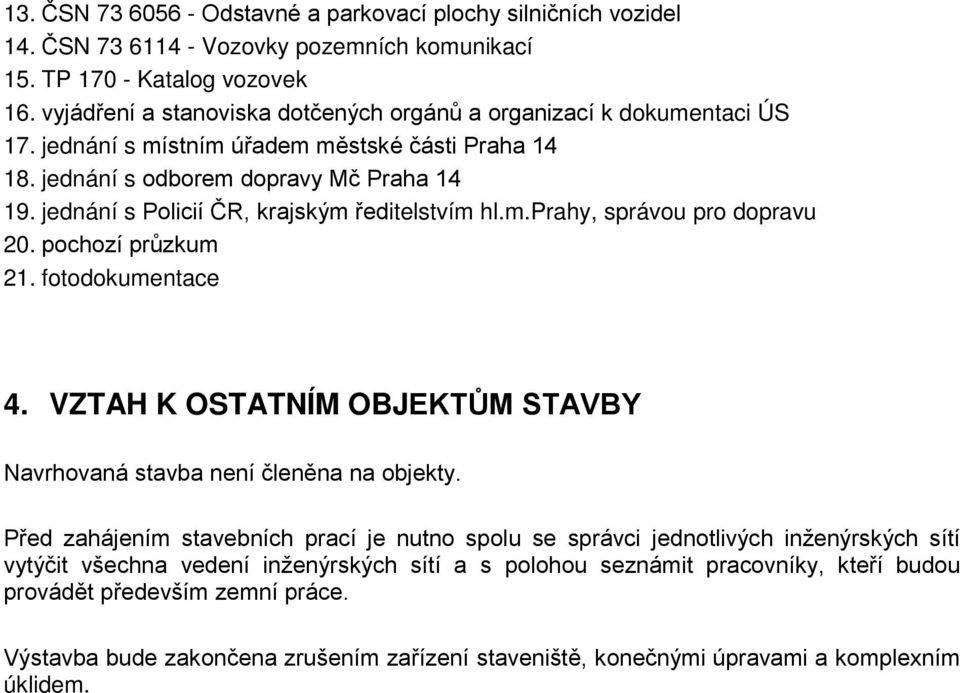 13. ČSN 73 6056 - Odstavné a parkovací plochy silničních vozidel
14. ČSN 73 6114 - Vozovky pozemních komunikací
15. TP 170 - Katalog vozovek
16. vyjádření a stanoviska dotčených orgánů a organizací k dokumentaci ÚS
17. jednání s místním úřadem městské části Praha 14
18. jednání s odborem dopravy Mč Praha 14
19. jednání s Policií ČR, krajským ředitelstvím hl.m.Prahy, správou pro dopravu
20. pochozí průzkum
21. fotodokumentace

4. VZTAH K OSTATNÍM OBJEKTŮM STAVBY

Navrhovaná stavba není členěna na objekty.

Před zahájením stavebních prací je nutno spolu se správci jednotlivých inženýrských sítí vytýčit všechna vedení inženýrských sítí a s polohou seznámit pracovníky, kteří budou provádět především zemní práce.

Výstavba bude zakončena zrušením zařízení staveniště, konečnými úpravami a komplexním úklidem.